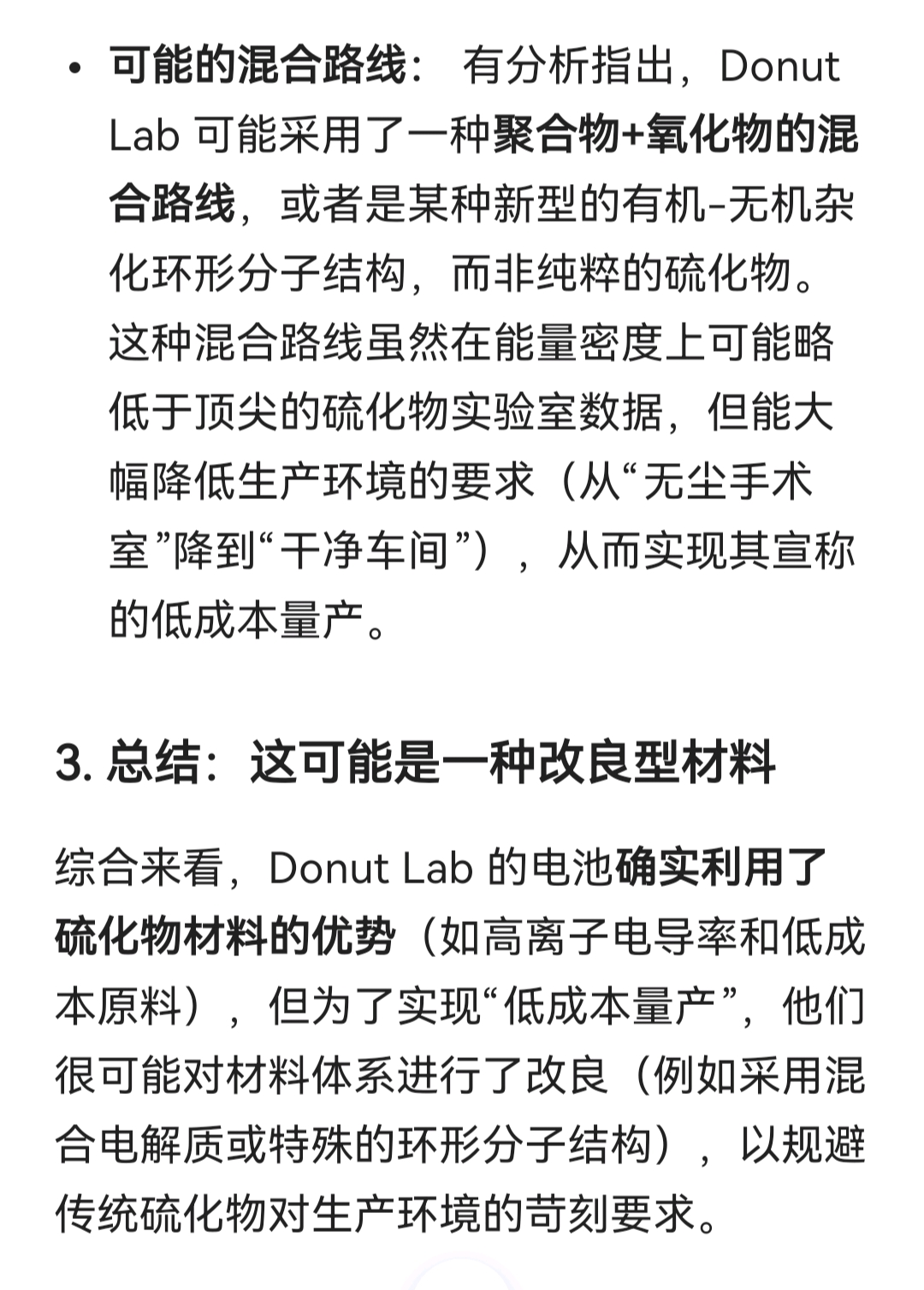 • 可能的混合路线： 有分析指出，Donut Lab 可能采用了一种聚合物+氧化物的混合路线，或者是某种新型的有机-无机杂化环形分子结构，而非纯粹的硫化物。这种混合路线虽然在能量密度上可能略低于顶尖的硫化物实验室数据，但能大幅降低生产环境的要求（从“无尘手术室”降到“干净车间”），从而实现其宣称的低成本量产。

3. 总结：这可能是一种改良型材料

综合来看，Donut Lab 的电池确实利用了硫化物材料的优势（如高离子电导率和低成本原料），但为了实现“低成本量产”，他们很可能对材料体系进行了改良（例如采用混合电解质或特殊的环形分子结构），以规避传统硫化物对生产环境的苛刻要求。